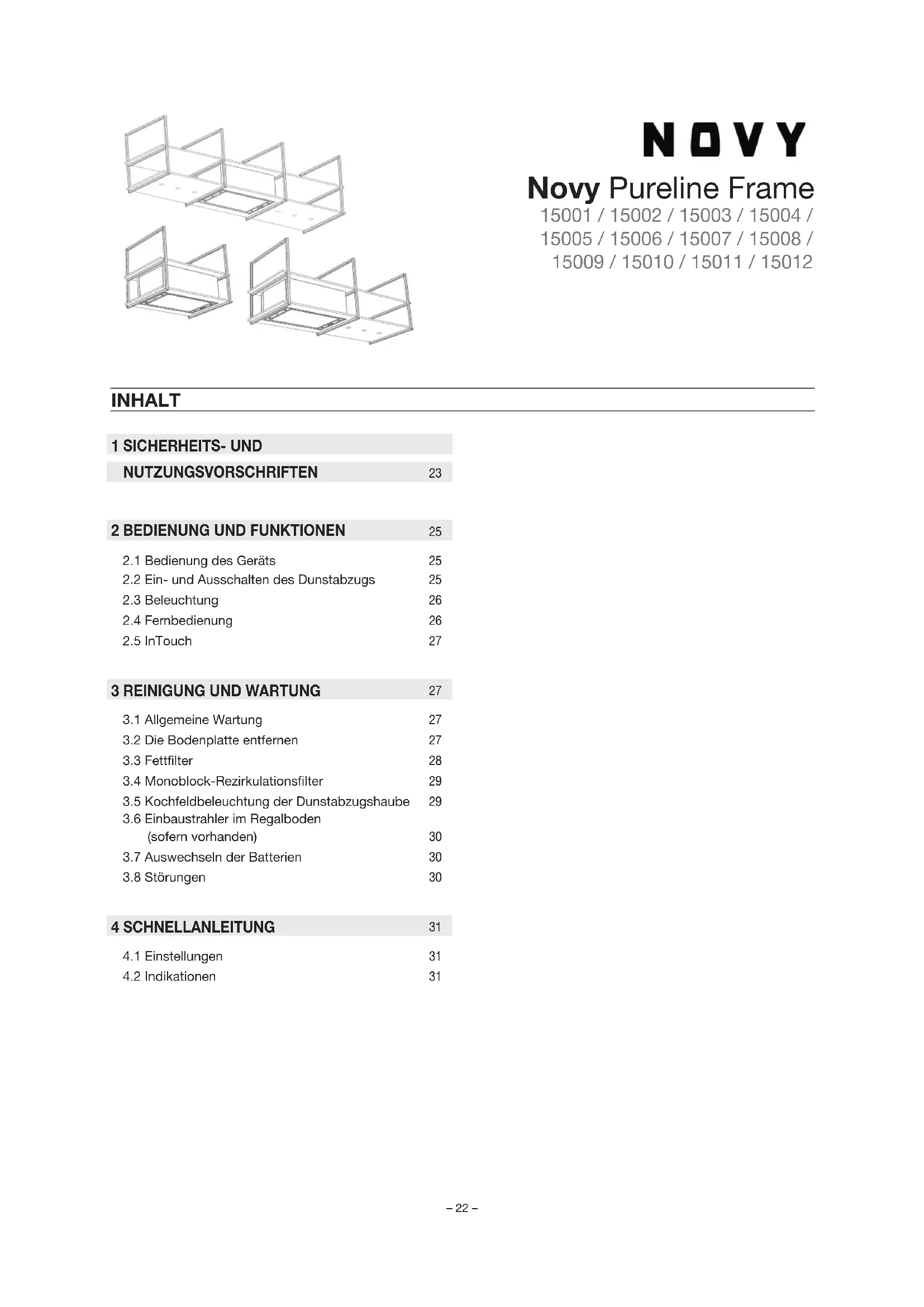 NOVY

Novy Pureline Frame
15001 / 15002 / 15003 / 15004 / 15005 / 15006 / 15007 / 15008 / 15009 / 15010 / 15011 / 15012

INHALT

1 SICHERHEITS- UND NUTZUNGSVORSCHRIFTEN 23

2 BEDIENUNG UND FUNKTIONEN 25

2.1 Bedienung des Geräts 25
2.2 Ein- und Ausschalten des Dunstabzugs 25
2.3 Beleuchtung 26
2.4 Fernbedienung 26
2.5 InTouch 27

3 REINIGUNG UND WARTUNG 27

3.1 Allgemeine Wartung 27
3.2 Die Bodenplatte entfernen 27
3.3 Fettfilter 28
3.4 Monoblock-Rezirkulationsfilter 29
3.5 Kochfeldbeleuchtung der Dunstabzugshaube 29
3.6 Einbaustrahler im Regalboden (sofern vorhanden) 30
3.7 Auswechseln der Batterien 30
3.8 Störungen 30

4 SCHNELLANLEITUNG 31

4.1 Einstellungen 31
4.2 Indikationen 31

– 22 –